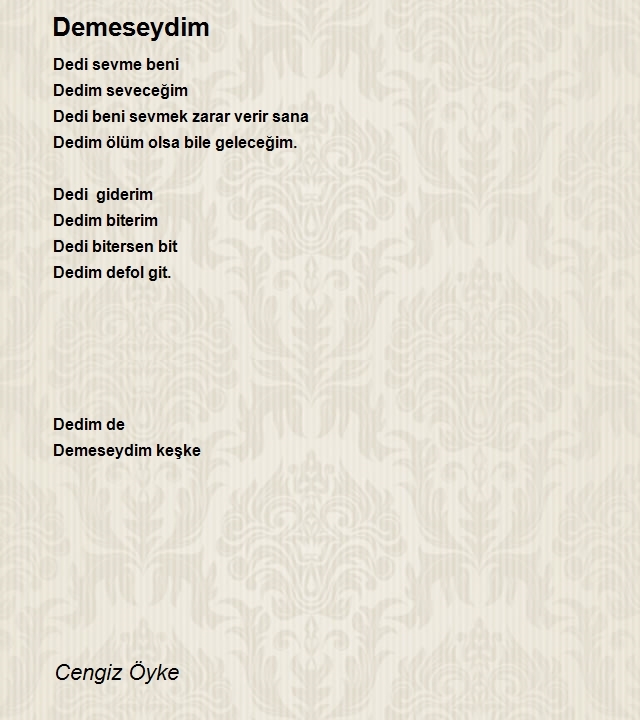 Demeseydim

Dedi sevme beni
Dedim seveceğim
Dedi beni sevmek zarar verir sana
Dedim ölüm olsa bile geleceğim.

Dedi giderim
Dedim biterim
Dedi bitersen bit
Dedim defol git.

Dedim de
Demeseydim keşke

Cengiz Öyke